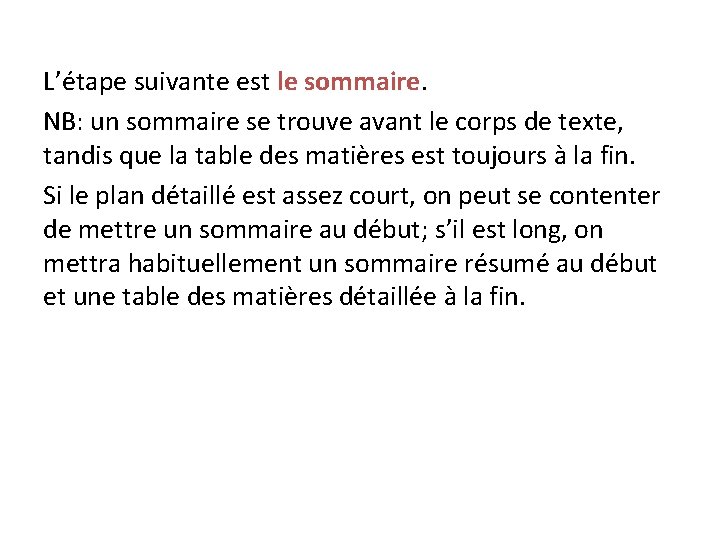 L’étape suivante est le sommaire.

NB: un sommaire se trouve avant le corps de texte, tandis que la table des matières est toujours à la fin.

Si le plan détaillé est assez court, on peut se contenter de mettre un sommaire au début; s’il est long, on mettra habituellement un sommaire résumé au début et une table des matières détaillée à la fin.